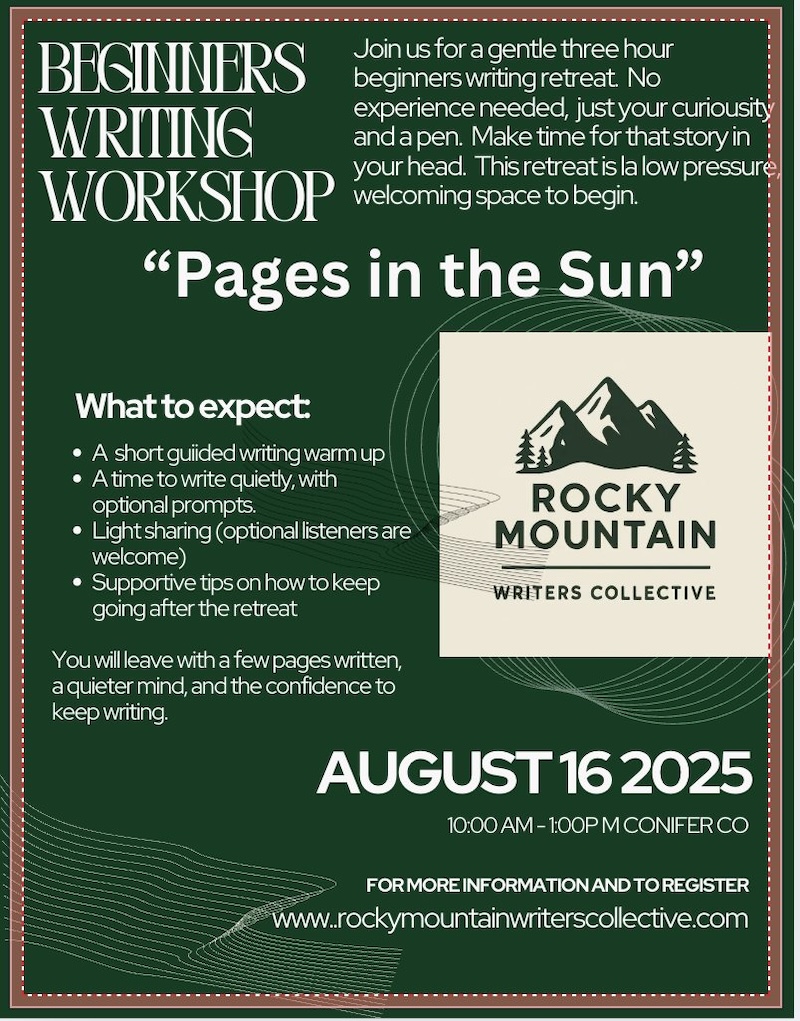 BEGINNERS WRITING WORKSHOP

Join us for a gentle three hour beginners writing retreat. No experience needed, just your curiousity and a pen. Make time for that story in your head. This retreat is la low pressure, welcoming space to begin.

"Pages in the Sun"

What to expect:

• A short guiided writing warm up
• A time to write quietly, with optional prompts.
• Light sharing (optional listeners are welcome)
• Supportive tips on how to keep going after the retreat

You will leave with a few pages written, a quieter mind, and the confidence to keep writing.

ROCKY MOUNTAIN
WRITERS COLLECTIVE

AUGUST 16 2025

10:00 AM - 1:00P M CONIFER CO

FOR MORE INFORMATION AND TO REGISTER
www..rockymountainwriterscollective.com